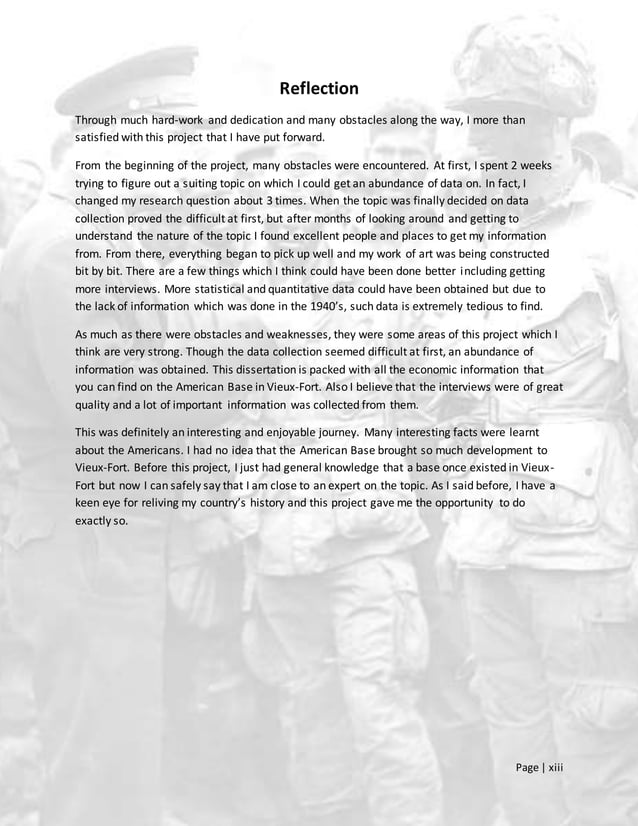 Reflection

Through much hard-work and dedication and many obstacles along the way, I more than satisfied with this project that I have put forward.

From the beginning of the project, many obstacles were encountered. At first, I spent 2 weeks trying to figure out a suiting topic on which I could get an abundance of data on. In fact, I changed my research question about 3 times. When the topic was finally decided on data collection proved the difficult at first, but after months of looking around and getting to understand the nature of the topic I found excellent people and places to get my information from. From there, everything began to pick up well and my work of art was being constructed bit by bit. There are a few things which I think could have been done better including getting more interviews. More statistical and quantitative data could have been obtained but due to the lack of information which was done in the 1940's, such data is extremely tedious to find.

As much as there were obstacles and weaknesses, they were some areas of this project which I think are very strong. Though the data collection seemed difficult at first, an abundance of information was obtained. This dissertation is packed with all the economic information that you can find on the American Base in Vieux-Fort. Also I believe that the interviews were of great quality and a lot of important information was collected from them.

This was definitely an interesting and enjoyable journey. Many interesting facts were learnt about the Americans. I had no idea that the American Base brought so much development to Vieux-Fort. Before this project, I just had general knowledge that a base once existed in Vieux-Fort but now I can safely say that I am close to an expert on the topic. As I said before, I have a keen eye for reliving my country's history and this project gave me the opportunity to do exactly so.

Page | xiii